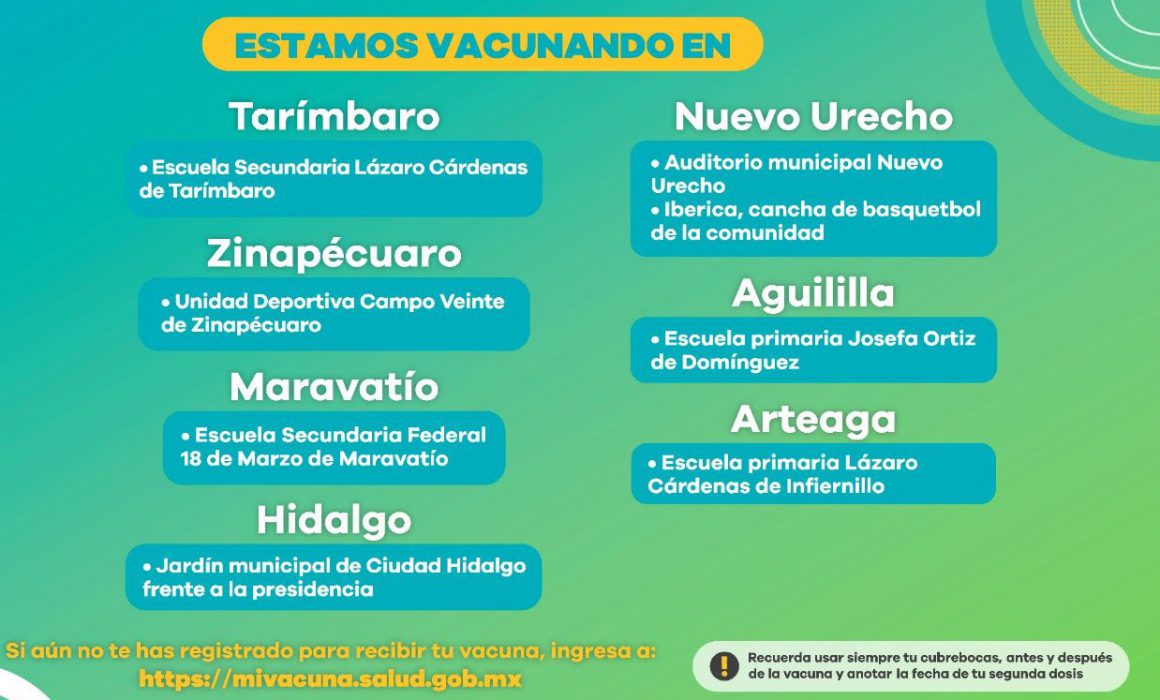 ESTAMOS VACUNANDO EN

Tarímbaro

• Escuela Secundaria Lázaro Cárdenas de Tarímbaro

Zinapécuaro

• Unidad Deportiva Campo Veinte de Zinapécuaro

Maravatío

• Escuela Secundaria Federal 18 de Marzo de Maravatío

Hidalgo

• Jardín municipal de Ciudad Hidalgo frente a la presidencia

Nuevo Urecho

• Auditorio municipal Nuevo Urecho
• Iberica, cancha de basquetbol de la comunidad

Aguililla

• Escuela primaria Josefa Ortiz de Domínguez

Arteaga

• Escuela primaria Lázaro Cárdenas de Infiernillo

Si aún no te has registrado para recibir tu vacuna, ingresa a:
https://mivacuna.salud.gob.mx

Recuerda usar siempre tu cubrebocas, antes y después de la vacuna y anotar la fecha de tu segunda dosis